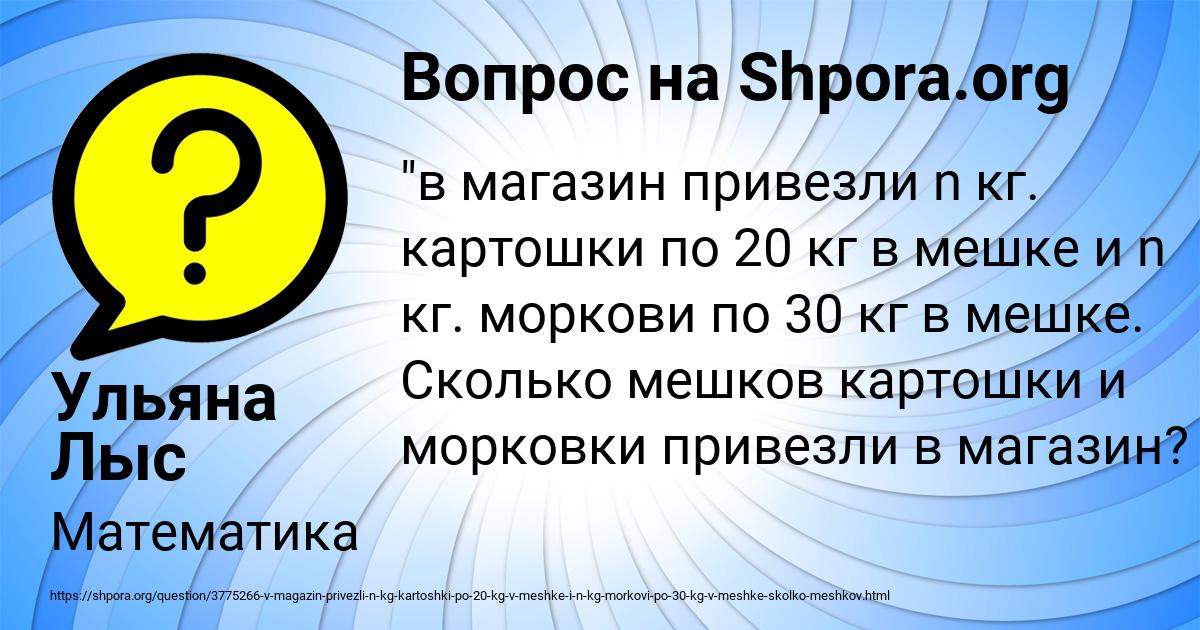 Вопрос на Shpora.org

"в магазин привезли n кг. картошки по 20 кг в мешке и n кг. моркови по 30 кг в мешке. Сколько мешков картошки и морковки привезли в магазин?

Ульяна Лыс

Математика

https://shpora.org/question/3775266-v-magazin-privezli-n-kg-kartoshki-po-20-kg-v-meshke-i-n-kg-morkovi-po-30-kg-v-meshke-skolko-meshkov.html